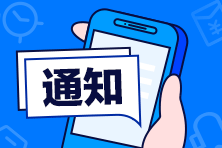 通知